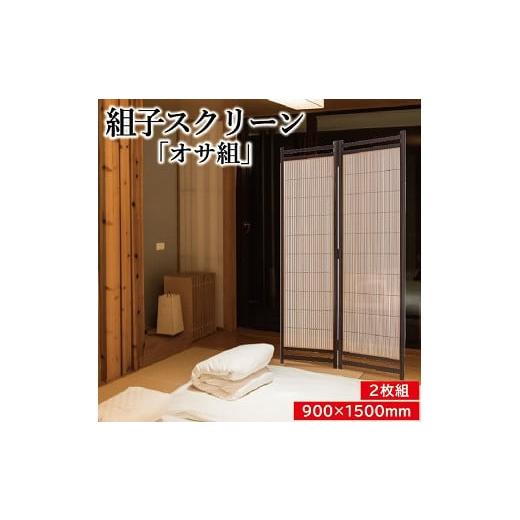 組子スクリーン
「オサ組」

2枚組
900×1500mm